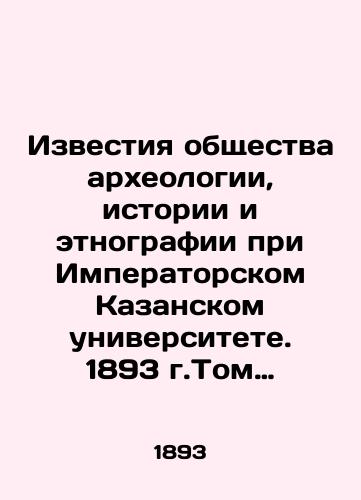 Известия общества археологии, истории и этнографии при Императорском Казанском университете. 1893 г.Том…

1893